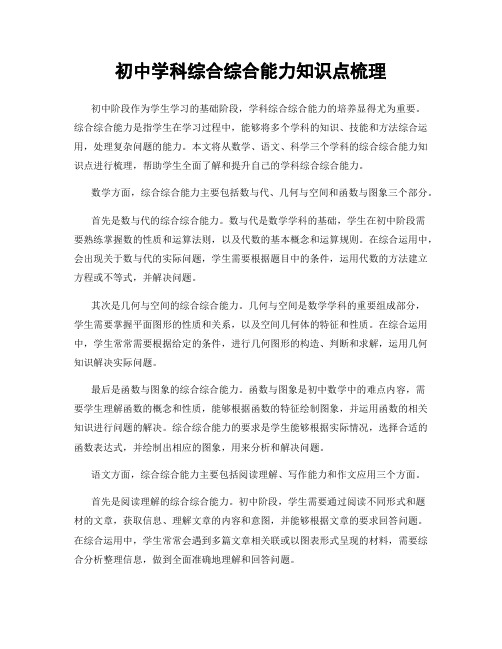 初中学科综合综合能力知识点梳理

初中阶段作为学生学习的基础阶段，学科综合综合能力的培养显得尤为重要。综合综合能力是指学生在学习过程中，能够将多个学科的知识、技能和方法综合运用，处理复杂问题的能力。本文将从数学、语文、科学三个学科的综合综合能力知识点进行梳理，帮助学生全面了解和提升自己的学科综合综合能力。

数学方面，综合综合能力主要包括数与代、几何与空间和函数与图象三个部分。

首先是数与代的综合综合能力。数与代是数学学科的基础，学生在初中阶段需要熟练掌握数的性质和运算法则，以及代数的基本概念和运算规则。在综合运用中，会出现关于数与代的实际问题，学生需要根据题目中的条件，运用代数的方法建立方程或不等式，并解决问题。

其次是几何与空间的综合综合能力。几何与空间是数学学科的重要组成部分，学生需要掌握平面图形的性质和关系，以及空间几何体的特征和性质。在综合运用中，学生常常需要根据给定的条件，进行几何图形的构造、判断和求解，运用几何知识解决实际问题。

最后是函数与图象的综合综合能力。函数与图象是初中数学中的难点内容，需要学生理解函数的概念和性质，能够根据函数的特征绘制图象，并运用函数的相关知识进行问题的解决。综合综合能力的要求是学生能够根据实际情况，选择合适的函数表达式，并绘制出相应的图象，用来分析和解决问题。

语文方面，综合综合能力主要包括阅读理解、写作能力和作文应用三个方面。

首先是阅读理解的综合综合能力。初中阶段，学生需要通过阅读不同形式和题材的文章，获取信息、理解文章的内容和意图，并能够根据文章的要求回答问题。在综合运用中，学生常常会遇到多篇文章相关联或以图表形式呈现的材料，需要综合分析整理信息，做到全面准确地理解和回答问题。